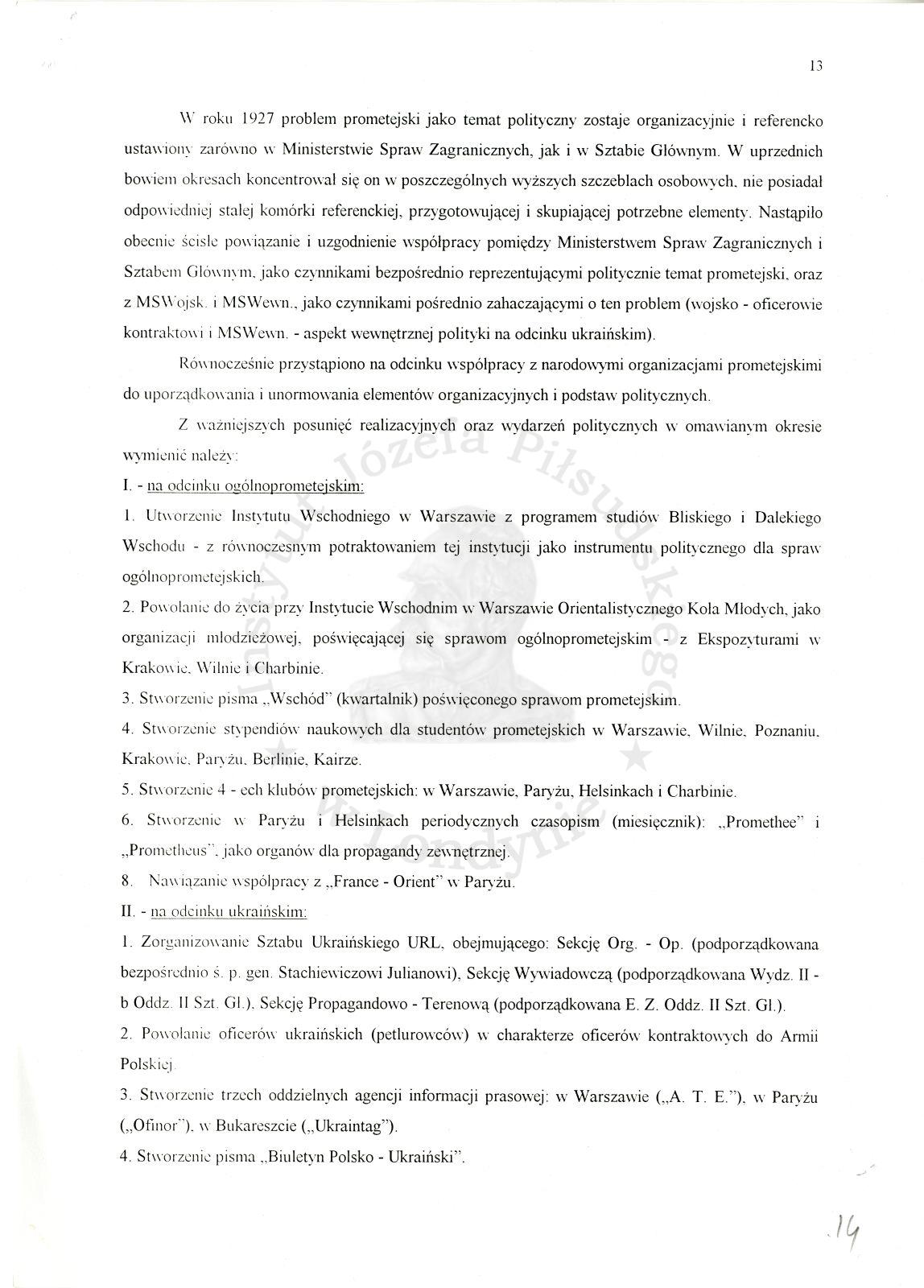 13

W roku 1927 problem prometejski jako temat polityczny zostaje organizacyjnie i referencko ustawiony zarówno w Ministerstwie Spraw Zagranicznych, jak i w Sztabie Głównym. W uprzednich bowiem okresach koncentrował się on w poszczególnych wyższych szczeblach osobowych, nie posiadał odpowiedniej stałej komórki referenckiej, przygotowującej i skupiającej potrzebne elementy. Nastąpiło obecnie ścisłe powiązanie i uzgodnienie współpracy pomiędzy Ministerstwem Spraw Zagranicznych i Sztabem Głównym, jako czynnikami bezpośrednio reprezentującymi politycznie temat prometejski, oraz z MSWojsk. i MSWewn., jako czynnikami pośrednio zahaczającymi o ten problem (wojsko - oficerowie kontraktowi i MSWewn. - aspekt wewnętrznej polityki na odcinku ukraińskim).

Równocześnie przystąpiono na odcinku współpracy z narodowymi organizacjami prometejskimi do uporządkowania i unormowania elementów organizacyjnych i podstaw politycznych.

Z ważniejszych posunięć realizacyjnych oraz wydarzeń politycznych w omawianym okresie wymienić należy:

I. - na odcinku ogólnoprometejskim:

1. Utworzenie Instytutu Wschodniego w Warszawie z programem studiów Bliskiego i Dalekiego Wschodu - z równoczesnym potraktowaniem tej instytucji jako instrumentu politycznego dla spraw ogólnoprometejskich.

2. Powołanie do życia przy Instytucie Wschodnim w Warszawie Orientalistycznego Koła Młodych, jako organizacji młodzieżowej, poświęcającej się sprawom ogólnoprometejskim - z Ekspozyturami w Krakowie, Wilnie i Charbinie.

3. Stworzenie pisma „Wschód" (kwartalnik) poświęconego sprawom prometejskim.

4. Stworzenie stypendiów naukowych dla studentów prometejskich w Warszawie, Wilnie, Poznaniu, Krakowie, Paryżu, Berlinie, Kairze.

5. Stworzenie 4 - ech klubów prometejskich: w Warszawie, Paryżu, Helsinkach i Charbinie.

6. Stworzenie w Paryżu i Helsinkach periodycznych czasopism (miesięcznik): „Promethee" i „Prometheus", jako organów dla propagandy zewnętrznej.

8. Nawiązanie współpracy z „France - Orient" w Paryżu.

II. - na odcinku ukraińskim:

1. Zorganizowanie Sztabu Ukraińskiego URL, obejmującego: Sekcję Org. - Op. (podporządkowana bezpośrednio ś. p. gen. Stachiewiczowi Julianowi), Sekcję Wywiadowczą (podporządkowana Wydz. II - b Oddz. II Szt. Gł.), Sekcję Propagandowo - Terenową (podporządkowana E. Z. Oddz. II Szt. Gł.).

2. Powołanie oficerów ukraińskich (petlurowców) w charakterze oficerów kontraktowych do Armii Polskiej.

3. Stworzenie trzech oddzielnych agencji informacji prasowej: w Warszawie („A. T. E."), w Paryżu („Ofinor"), w Bukareszcie („Ukraintag").

4. Stworzenie pisma „Biuletyn Polsko - Ukraiński".

Instytut Józefa Piłsudskiego w Londynie

14